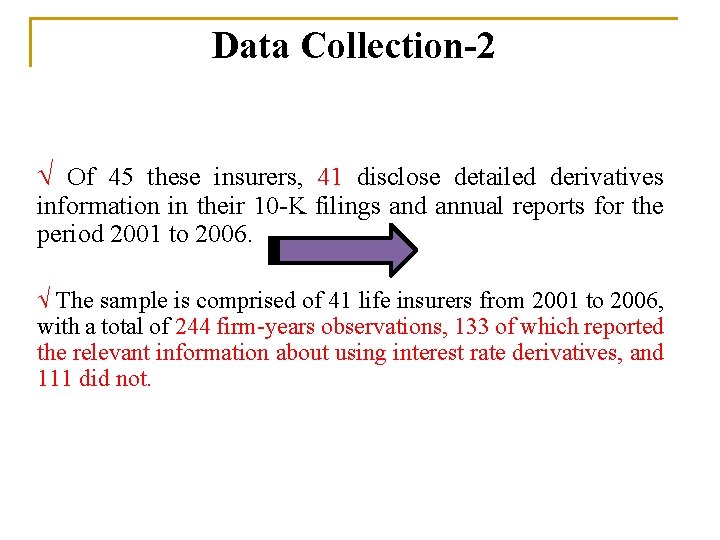 Data Collection-2

√ Of 45 these insurers, 41 disclose detailed derivatives information in their 10-K filings and annual reports for the period 2001 to 2006.

√ The sample is comprised of 41 life insurers from 2001 to 2006, with a total of 244 firm-years observations, 133 of which reported the relevant information about using interest rate derivatives, and 111 did not.